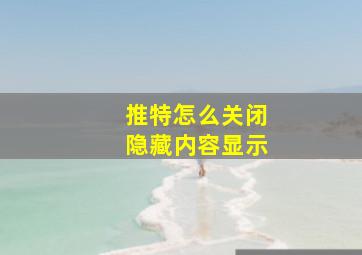 推特怎么关闭
隐藏内容显示